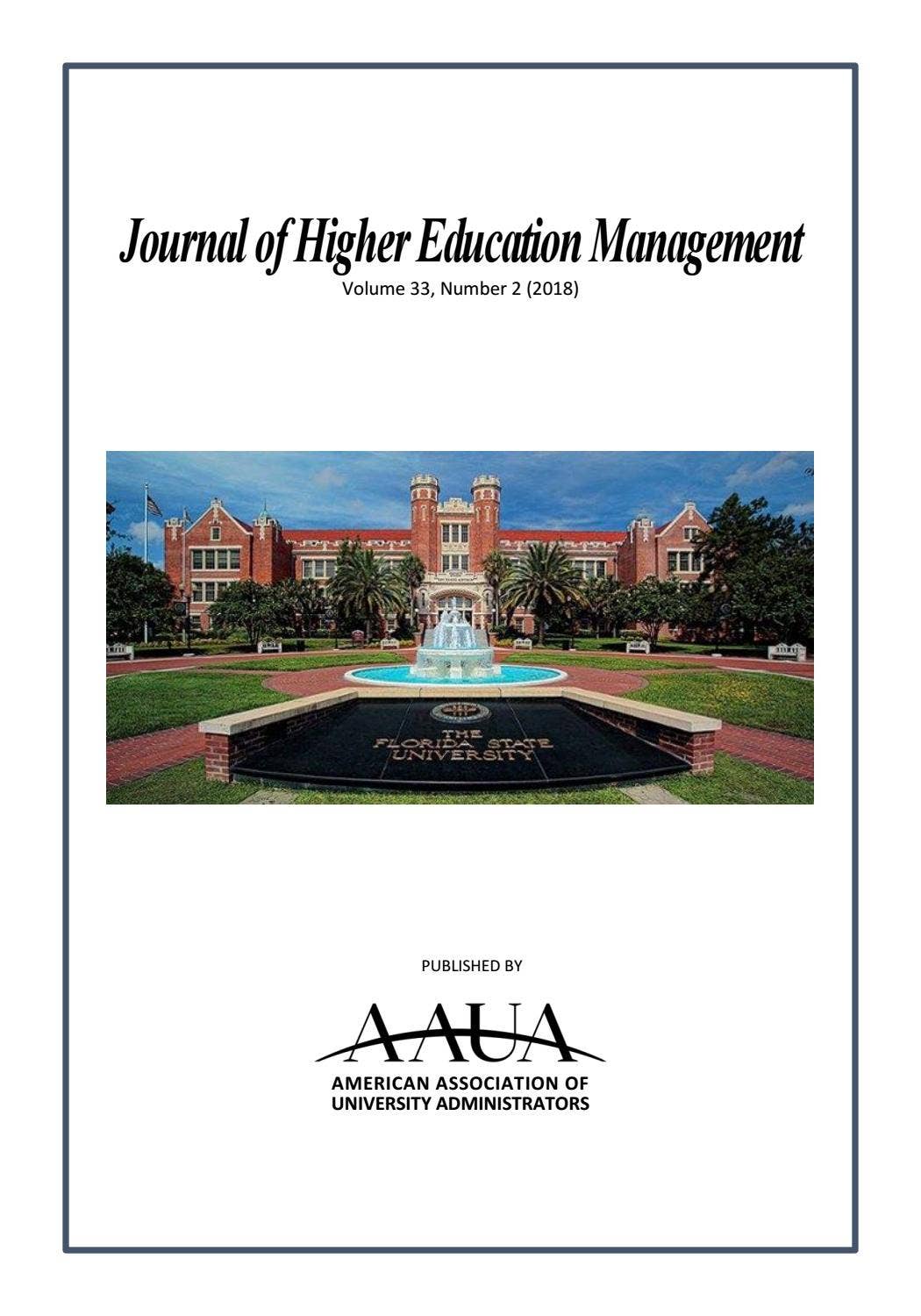 Journal of Higher Education Management
Volume 33, Number 2 (2018)

THE
FLORIDA STATE
UNIVERSITY

PUBLISHED BY

AAUA
AMERICAN ASSOCIATION OF
UNIVERSITY ADMINISTRATORS